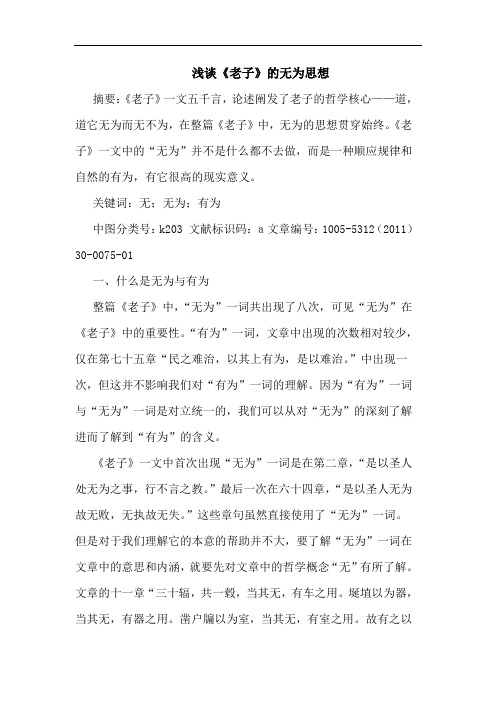 浅谈《老子》的无为思想

摘要：《老子》一文五千言，论述阐发了老子的哲学核心——道，道它无为而无不为，在整篇《老子》中，无为的思想贯穿始终。《老子》一文中的“无为”并不是什么都不去做，而是一种顺应规律和自然的有为，有它很高的现实意义。

关键词：无；无为；有为

中图分类号：k203 文献标识码：a 文章编号：1005-5312（2011）30-0075-01

一、什么是无为与有为

整篇《老子》中，“无为”一词共出现了八次，可见“无为”在《老子》中的重要性。“有为”一词，文章中出现的次数相对较少，仅在第七十五章“民之难治，以其上有为，是以难治。”中出现一次，但这并不影响我们对“有为”一词的理解。因为“有为”一词与“无为”一词是对立统一的，我们可以从对“无为”的深刻了解进而了解到“有为”的含义。

《老子》一文中首次出现“无为”一词是在第二章，“是以圣人处无为之事，行不言之教。”最后一次在六十四章，“是以圣人无为故无败，无执故无失。”这些章句虽然直接使用了“无为”一词。但是对于我们理解它的本意的帮助并不大，要了解“无为”一词在文章中的意思和内涵，就要先对文章中的哲学概念“无”有所了解。文章的十一章“三十辐，共一毂，当其无，有车之用。埏埴以为器，当其无，有器之用。凿户牖以为室，当其无，有室之用。故有之以